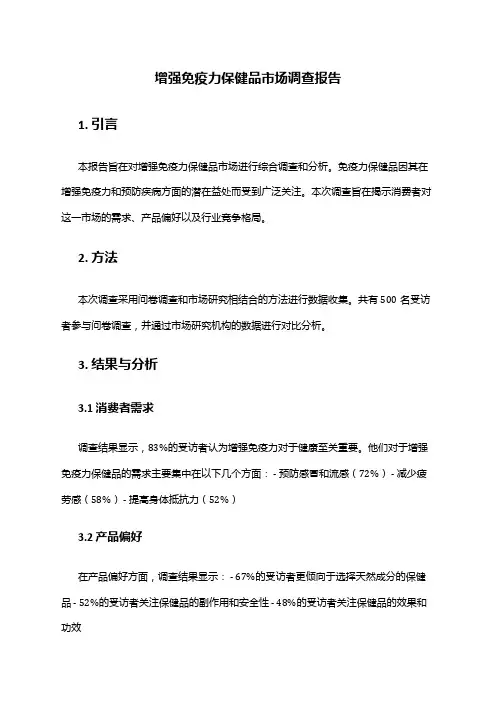 增强免疫力保健品市场调查报告

1. 引言

本报告旨在对增强免疫力保健品市场进行综合调查和分析。免疫力保健品因其在增强免疫力和预防疾病方面的潜在益处而受到广泛关注。本次调查旨在揭示消费者对这一市场的需求、产品偏好以及行业竞争格局。

2. 方法

本次调查采用问卷调查和市场研究相结合的方法进行数据收集。共有 500 名受访者参与问卷调查，并通过市场研究机构的数据进行对比分析。

3. 结果与分析

3.1 消费者需求

调查结果显示，83%的受访者认为增强免疫力对于健康至关重要。他们对于增强免疫力保健品的需求主要集中在以下几个方面：- 预防感冒和流感（72%）- 减少疲劳感（58%）- 提高身体抵抗力（52%）

3.2 产品偏好

在产品偏好方面，调查结果显示：- 67%的受访者更倾向于选择天然成分的保健品 - 52%的受访者关注保健品的副作用和安全性 - 48%的受访者关注保健品的效果和功效